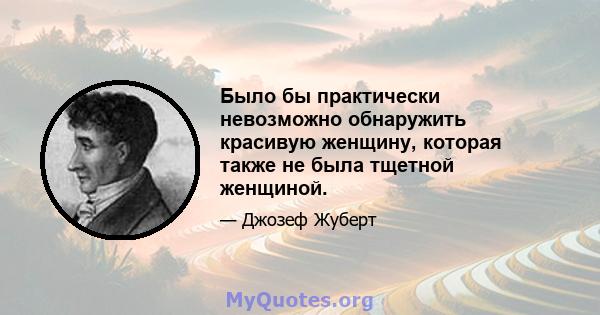 Было бы практически невозможно обнаружить красивую женщину, которая также не была тщетной женщиной.

— Джозеф Жуберт

MyQuotes.org